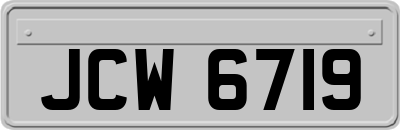 JCW 6719